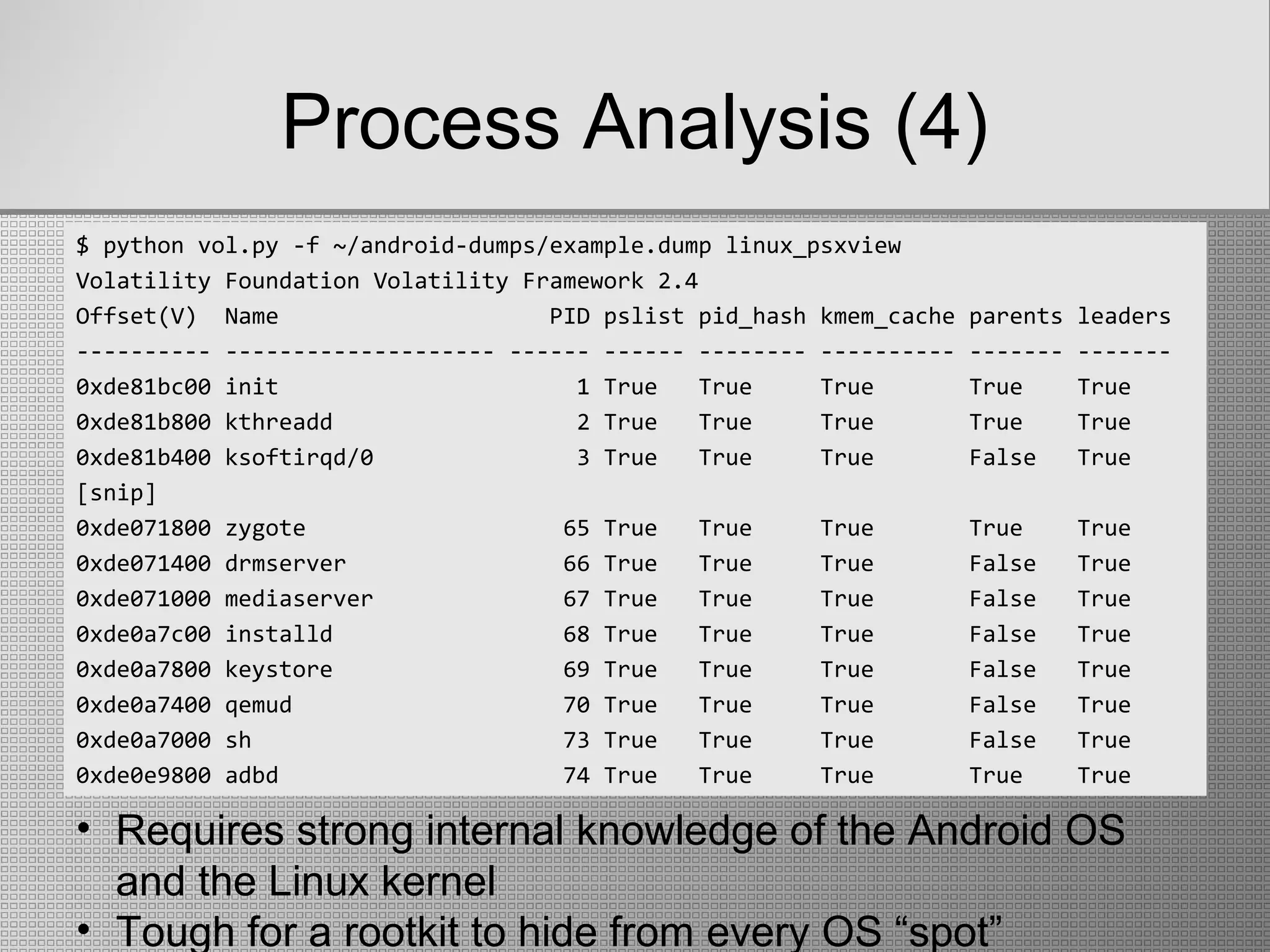 Process Analysis (4)

$ python vol.py -f ~/android-dumps/example.dump linux_psxview
Volatility Foundation Volatility Framework 2.4
Offset(V)  Name                    PID pslist pid_hash kmem_cache parents leaders
---------- -------------------- ------ ------ -------- ---------- ------- -------
0xde81bc00 init                      1 True   True     True       True    True
0xde81b800 kthreadd                  2 True   True     True       True    True
0xde81b400 ksoftirqd/0               3 True   True     True       False   True
[snip]
0xde071800 zygote                   65 True   True     True       True    True
0xde071400 drmserver                66 True   True     True       False   True
0xde071000 mediaserver              67 True   True     True       False   True
0xde0a7c00 installd                 68 True   True     True       False   True
0xde0a7800 keystore                 69 True   True     True       False   True
0xde0a7400 qemud                    70 True   True     True       False   True
0xde0a7000 sh                       73 True   True     True       False   True
0xde0e9800 adbd                     74 True   True     True       True    True

• Requires strong internal knowledge of the Android OS and the Linux kernel
• Tough for a rootkit to hide from every OS "spot"